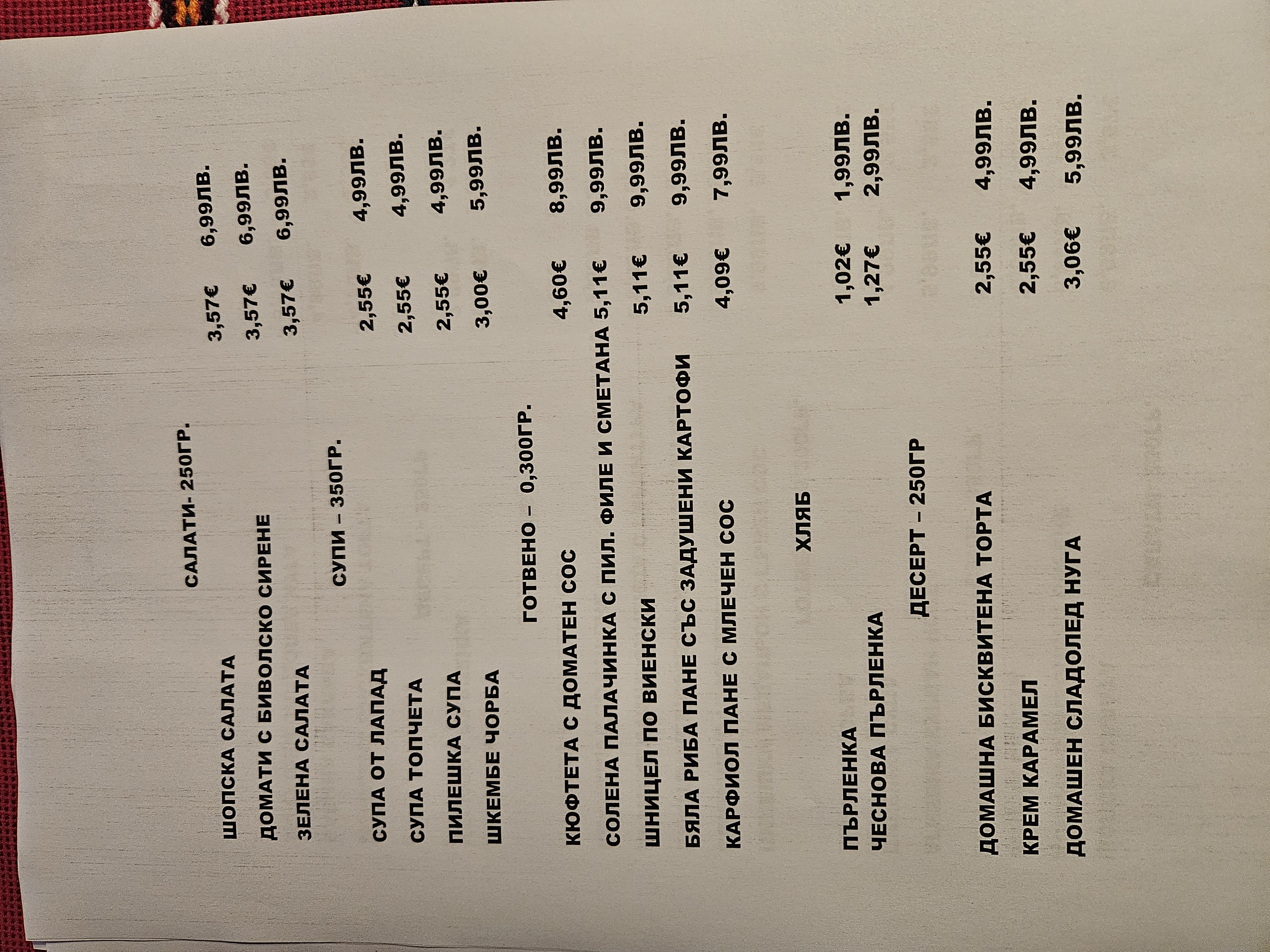 САЛАТИ- 250ГР.

ШОПСКА САЛАТА 3,57€ 6,99ЛВ.
ДОМАТИ С БИВОЛСКО СИРЕНЕ 3,57€ 6,99ЛВ.
ЗЕЛЕНА САЛАТА 3,57€ 6,99ЛВ.

СУПИ – 350ГР.

СУПА ОТ ЛАПАД 2,55€ 4,99ЛВ.
СУПА ТОПЧЕТА 2,55€ 4,99ЛВ.
ПИЛЕШКА СУПА 2,55€ 4,99ЛВ.
ШКЕМБЕ ЧОРБА 3,00€ 5,99ЛВ.

ГОТВЕНО – 0,300ГР.

КЮФТЕТА С ДОМАТЕН СОС 4,60€ 8,99ЛВ.
СОЛЕНА ПАЛАЧИНКА С ПИЛ. ФИЛЕ И СМЕТАНА 5,11€ 9,99ЛВ.
ШНИЦЕЛ ПО ВИЕНСКИ 5,11€ 9,99ЛВ.
БЯЛА РИБА ПАНЕ СЪС ЗАДУШЕНИ КАРТОФИ 5,11€ 9,99ЛВ.
КАРФИОЛ ПАНЕ С МЛЕЧЕН СОС 4,09€ 7,99ЛВ.

ХЛЯБ

ПЪРЛЕНКА 1,02€ 1,99ЛВ.
ЧЕСНОВА ПЪРЛЕНКА 1,27€ 2,99ЛВ.

ДЕСЕРТ – 250ГР

ДОМАШНА БИСКВИТЕНА ТОРТА 2,55€ 4,99ЛВ.
КРЕМ КАРАМЕЛ 2,55€ 4,99ЛВ.
ДОМАШЕН СЛАДОЛЕД НУГА 3,06€ 5,99ЛВ.